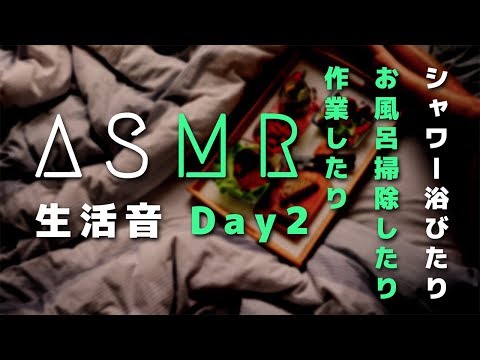 ASMR
生活音 Day2

シャワー浴びたり
お風呂掃除したり
作業したり